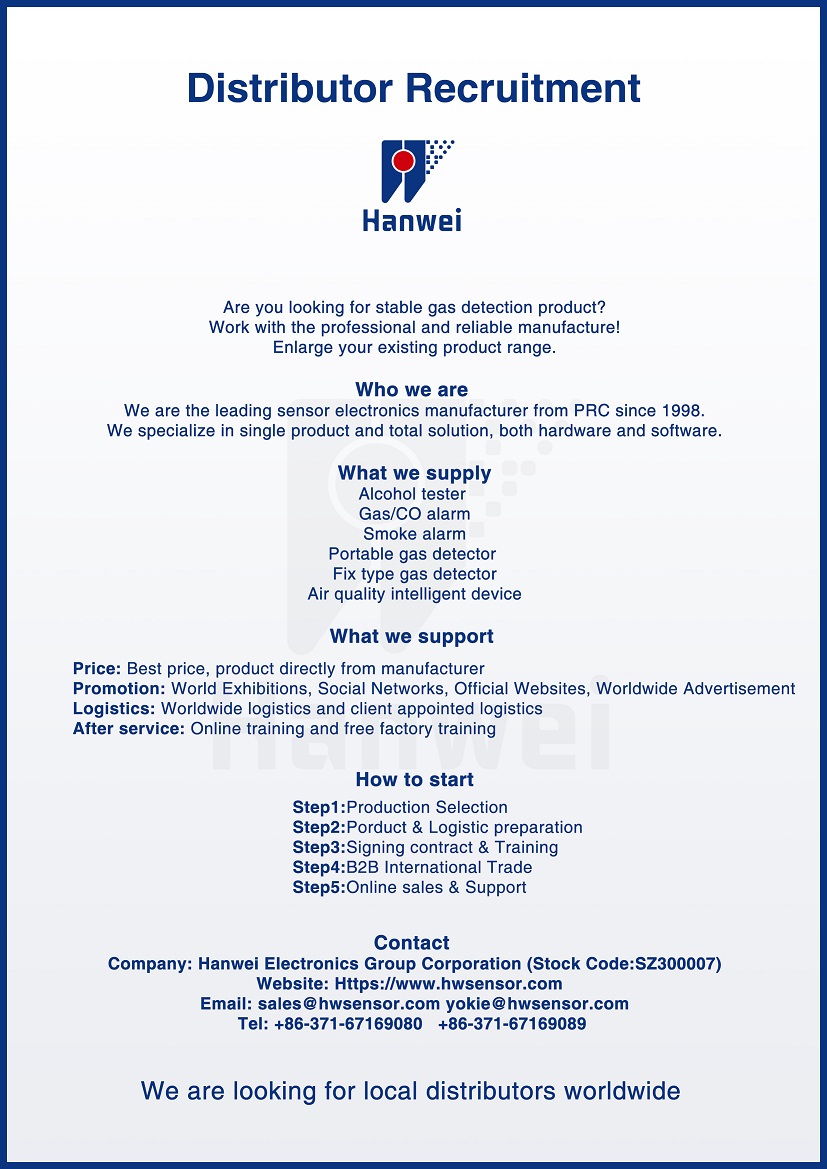 Distributor Recruitment

Hanwei

Are you looking for stable gas detection product?
Work with the professional and reliable manufacture!
Enlarge your existing product range.

Who we are
We are the leading sensor electronics manufacturer from PRC since 1998.
We specialize in single product and total solution, both hardware and software.

What we supply
Alcohol tester
Gas/CO alarm
Smoke alarm
Portable gas detector
Fix type gas detector
Air quality intelligent device

What we support
Price: Best price, product directly from manufacturer
Promotion: World Exhibitions, Social Networks, Official Websites, Worldwide Advertisement
Logistics: Worldwide logistics and client appointed logistics
After service: Online training and free factory training

How to start
Step1:Production Selection
Step2:Porduct & Logistic preparation
Step3:Signing contract & Training
Step4:B2B International Trade
Step5:Online sales & Support

Contact
Company: Hanwei Electronics Group Corporation (Stock Code:SZ300007)
Website: Https://www.hwsensor.com
Email: sales@hwsensor.com yokie@hwsensor.com
Tel: +86-371-67169080 +86-371-67169089

We are looking for local distributors worldwide